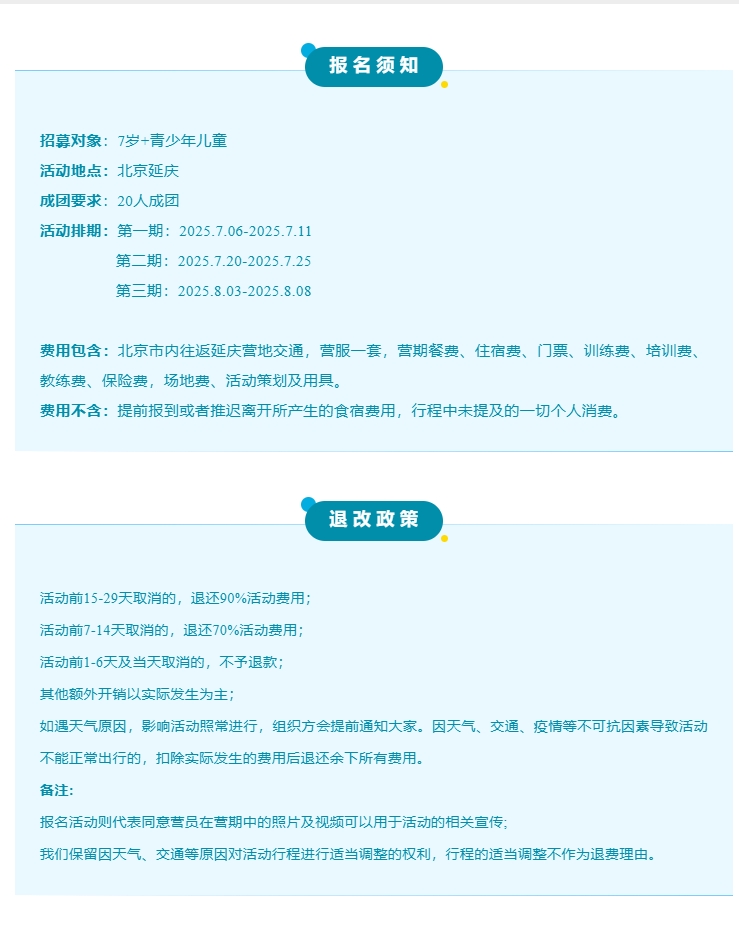 报名须知

招募对象：7岁+青少年儿童
活动地点：北京延庆
成团要求：20人成团
活动排期：第一期：2025.7.06-2025.7.11
第二期：2025.7.20-2025.7.25
第三期：2025.8.03-2025.8.08

费用包含：北京市内往返延庆营地交通，营服一套，营期餐费、住宿费、门票、训练费、培训费、教练费、保险费，场地费、活动策划及用具。
费用不含：提前报到或者推迟离开所产生的食宿费用，行程中未提及的一切个人消费。

退改政策

活动前15-29天取消的，退还90%活动费用；
活动前7-14天取消的，退还70%活动费用；
活动前1-6天及当天取消的，不予退款；
其他额外开销以实际发生为主；
如遇天气原因，影响活动照常进行，组织方会提前通知大家。因天气、交通、疫情等不可抗因素导致活动不能正常出行的，扣除实际发生的费用后退还余下所有费用。
备注：
报名活动则代表同意营员在营期中的照片及视频可以用于活动的相关宣传；
我们保留因天气、交通等原因对活动行程进行适当调整的权利，行程的适当调整不作为退费理由。